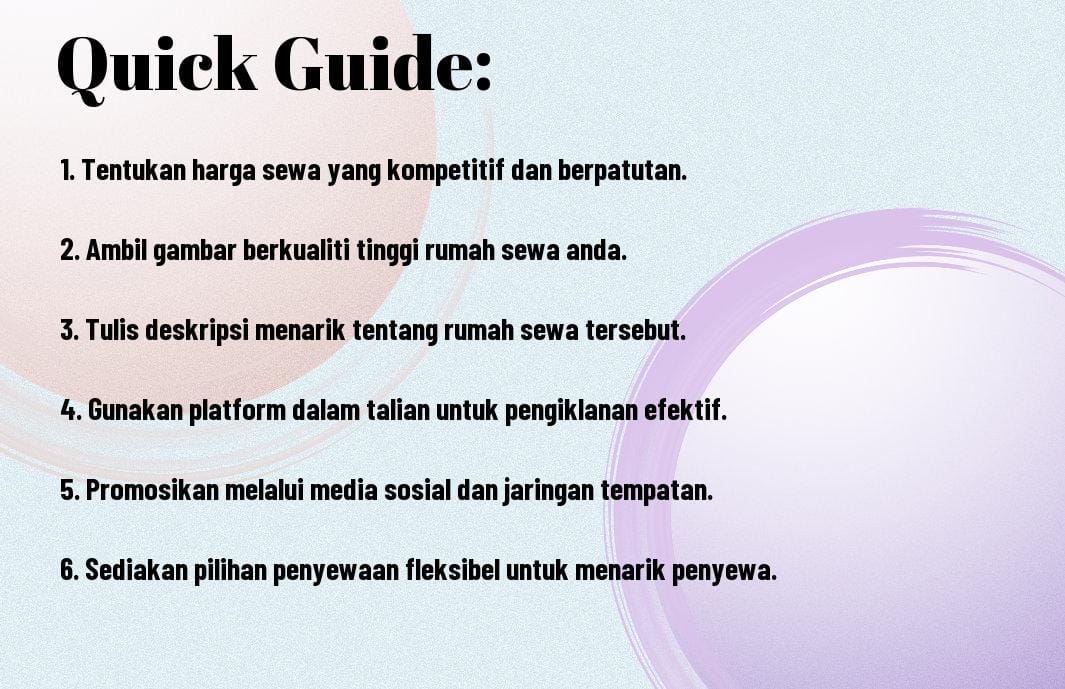 Quick Guide:

1. Tentukan harga sewa yang kompetitif dan berpatutan.

2. Ambil gambar berkualiti tinggi rumah sewa anda.

3. Tulis deskripsi menarik tentang rumah sewa tersebut.

4. Gunakan platform dalam talian untuk pengiklanan efektif.

5. Promosikan melalui media sosial dan jaringan tempatan.

6. Sediakan pilihan penyewaan fleksibel untuk menarik penyewa.